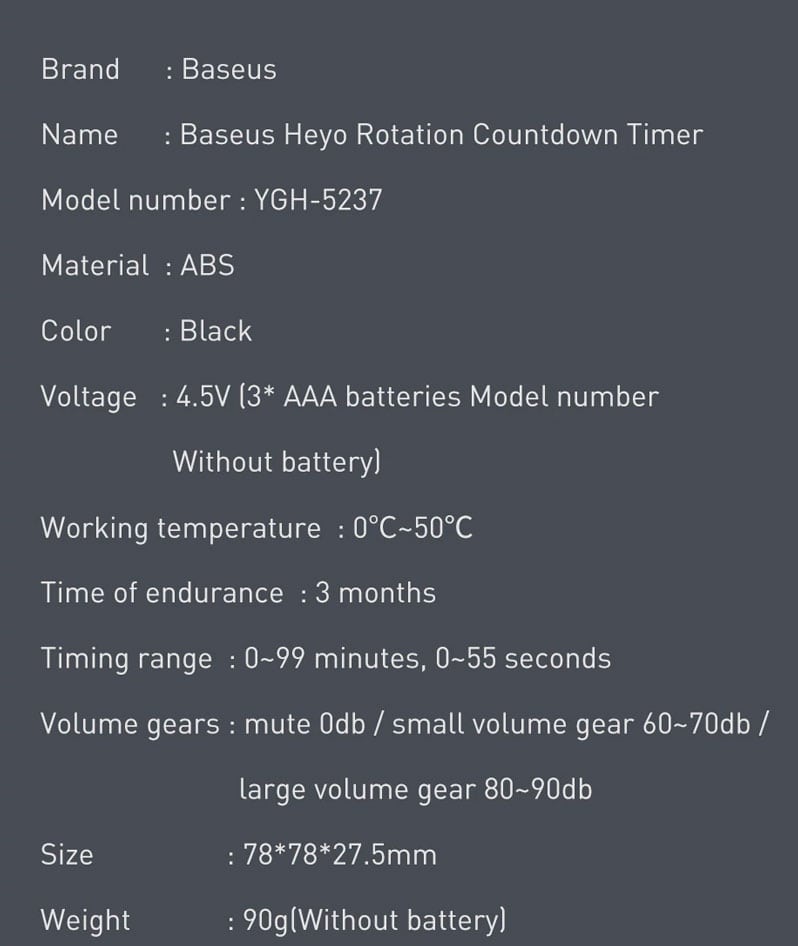 Brand : Baseus

Name : Baseus Heyo Rotation Countdown Timer

Model number : YGH-5237

Material : ABS

Color : Black

Voltage : 4.5V (3* AAA batteries Model number Without battery)

Working temperature : 0°C~50°C

Time of endurance : 3 months

Timing range : 0~99 minutes, 0~55 seconds

Volume gears : mute 0db / small volume gear 60~70db / large volume gear 80~90db

Size : 78*78*27.5mm

Weight : 90g(Without battery)